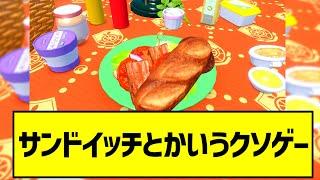 サンドイッチとかいうクソゲー